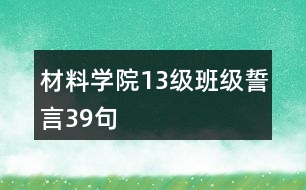 材料学院13级班级誓言39句